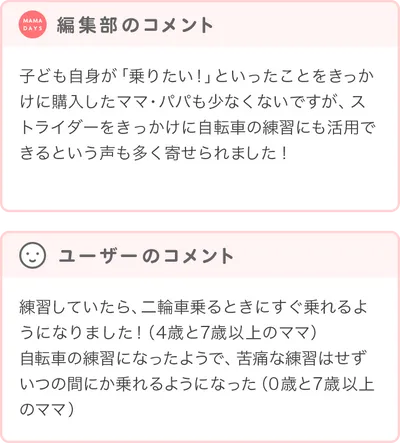 MAMA DAYS

編集部のコメント

子ども自身が「乗りたい！」といったことをきっかけに購入したママ・パパも少なくないですが、ストライダーをきっかけに自転車の練習にも活用できるという声も多く寄せられました！

ユーザーのコメント

練習していたら、二輪車乗るときにすぐ乗れるようになりました！（4歳と7歳以上のママ）
自転車の練習になったようで、苦痛な練習はせずいつの間にか乗れるようになった（0歳と7歳以上のママ）